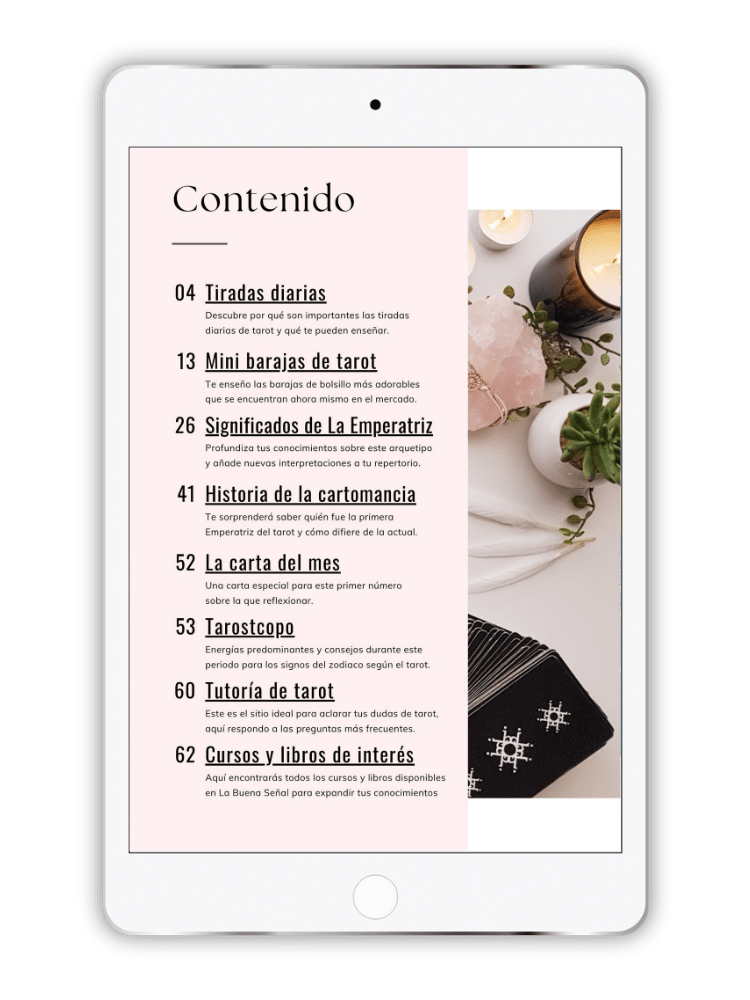 Contenido

04 Tiradas diarias
Descubre por qué son importantes las tiradas diarias de tarot y qué te pueden enseñar.

13 Mini barajas de tarot
Te enseño las barajas de bolsillo más adorables que se encuentran ahora mismo en el mercado.

26 Significados de La Emperatriz
Profundiza tus conocimientos sobre este arquetipo y añade nuevas interpretaciones a tu repertorio.

41 Historia de la cartomancia
Te sorprenderá saber quién fue la primera Emperatriz del tarot y cómo difiere de la actual.

52 La carta del mes
Una carta especial para este primer número sobre la que reflexionar.

53 Tarostcopo
Energías predominantes y consejos durante este periodo para los signos del zodiaco según el tarot.

60 Tutoría de tarot
Este es el sitio ideal para aclarar tus dudas de tarot, aquí respondo a las preguntas más frecuentes.

62 Cursos y libros de interés
Aquí encontrarás todos los cursos y libros disponibles en La Buena Señal para expandir tus conocimientos